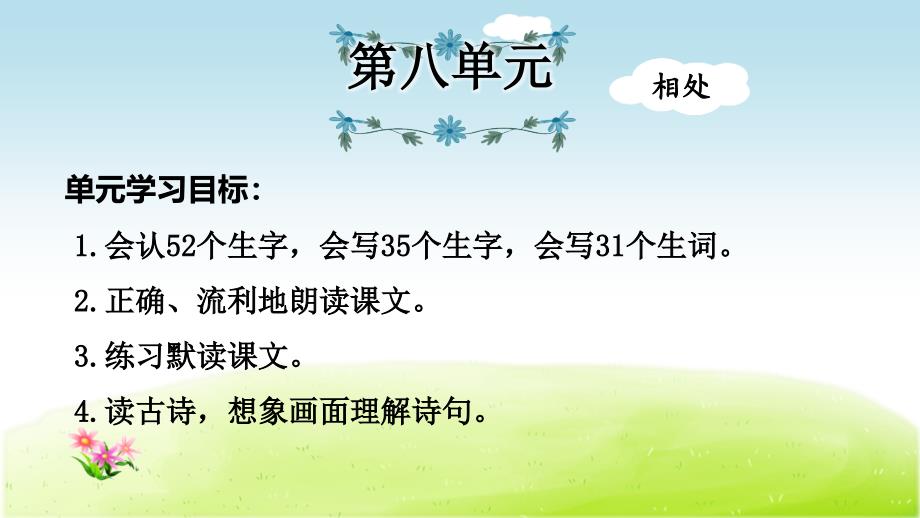 第八单元

相处

单元学习目标：

1.会认52个生字，会写35个生字，会写31个生词。

2.正确、流利地朗读课文。

3.练习默读课文。

4.读古诗，想象画面理解诗句。